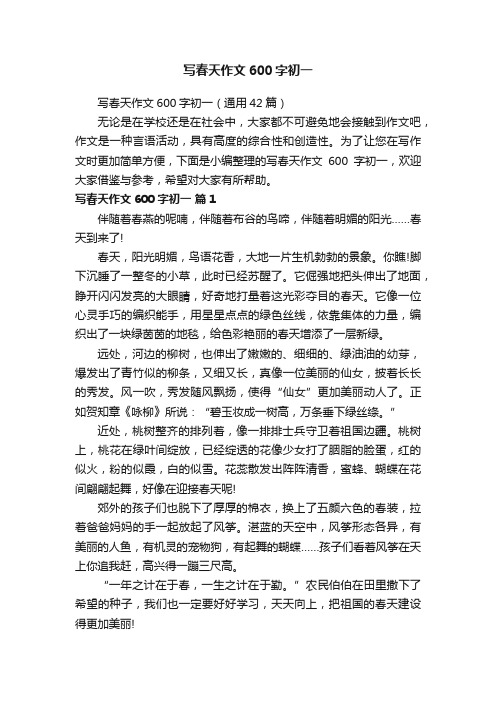 写春天作文 600 字初一

写春天作文 600 字初一（通用 42 篇）

无论是在学校还是在社会中，大家都不可避免地会接触到作文吧，作文是一种言语活动，具有高度的综合性和创造性。为了让您在写作文时更加简单方便，下面是小编整理的写春天作文 600 字初一，欢迎大家借鉴与参考，希望对大家有所帮助。

写春天作文 600 字初一 篇 1

伴随着春燕的呢喃，伴随着布谷的鸟啼，伴随着明媚的阳光……春天到来了!

春天，阳光明媚，鸟语花香，大地一片生机勃勃的景象。你瞧!脚下沉睡了一整冬的小草，此时已经苏醒了。它倔强地把头伸出了地面，睁开闪闪发亮的大眼睛，好奇地打量着这光彩夺目的春天。它像一位心灵手巧的编织能手，用星星点点的绿色丝线，依靠集体的力量，编织出了一块绿茵茵的地毯，给色彩艳丽的春天增添了一层新绿。

远处，河边的柳树，也伸出了嫩嫩的、细细的、绿油油的幼芽，爆发出了青竹似的柳条，又细又长，真像一位美丽的仙女，披着长长的秀发。风一吹，秀发随风飘扬，使得“仙女”更加美丽动人了。正如贺知章《咏柳》所说：“碧玉妆成一树高，万条垂下绿丝绦。”

近处，桃树整齐的排列着，像一排排士兵守卫着祖国边疆。桃树上，桃花在绿叶间绽放，已经绽透的花像少女打了胭脂的脸蛋，红的似火，粉的似霞，白的似雪。花蕊散发出阵阵清香，蜜蜂、蝴蝶在花间翩翩起舞，好像在迎接春天呢!

郊外的孩子们也脱下了厚厚的棉衣，换上了五颜六色的春装，拉着爸爸妈妈的手一起放起了风筝。湛蓝的天空中，风筝形态各异，有美丽的人鱼，有机灵的宠物狗，有起舞的蝴蝶……孩子们看着风筝在天上你追我赶，高兴得一蹦三尺高。

“一年之计在于春，一生之计在于勤。”农民伯伯在田里撒下了希望的种子，我们也一定要好好学习，天天向上，把祖国的春天建设得更加美丽!